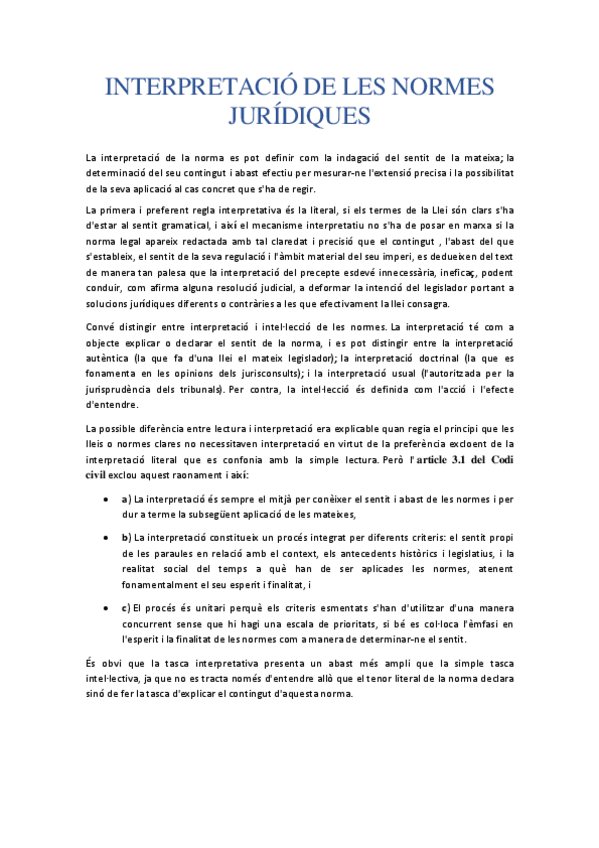 INTERPRETACIÓ DE LES NORMES JURÍDIQUES

La interpretació de la norma es pot definir com la indagació del sentit de la mateixa; la determinació del seu contingut i abast efectiu per mesurar-ne l'extensió precisa i la possibilitat de la seva aplicació al cas concret que s'ha de regir.

La primera i preferent regla interpretativa és la literal, si els termes de la Llei són clars s'ha d'estar al sentit gramatical, i així el mecanisme interpretatiu no s'ha de posar en marxa si la norma legal apareix redactada amb tal claredat i precisió que el contingut , l'abast del que s'estableix, el sentit de la seva regulació i l'àmbit material del seu imperi, es dedueixen del text de manera tan palesa que la interpretació del precepte esdevé innecessària, ineficaç, podent conduir, com afirma alguna resolució judicial, a deformar la intenció del legislador portant a solucions jurídiques diferents o contràries a les que efectivament la llei consagra.

Convé distingir entre interpretació i intel·lecció de les normes. La interpretació té com a objecte explicar o declarar el sentit de la norma, i es pot distingir entre la interpretació autèntica (la que fa d'una llei el mateix legislador); la interpretació doctrinal (la que es fonamenta en les opinions dels jurisconsults); i la interpretació usual (l'autoritzada per la jurisprudència dels tribunals). Per contra, la intel·lecció és definida com l'acció i l'efecte d'entendre.

La possible diferència entre lectura i interpretació era explicable quan regia el principi que les lleis o normes clares no necessitaven interpretació en virtut de la preferència excloent de la interpretació literal que es confonia amb la simple lectura. Però l'article 3.1 del Codi civil exclou aquest raonament i així:

• a) La interpretació és sempre el mitjà per conèixer el sentit i abast de les normes i per dur a terme la subsegüent aplicació de les mateixes,

• b) La interpretació constitueix un procés integrat per diferents criteris: el sentit propi de les paraules en relació amb el context, els antecedents històrics i legislatius, i la realitat social del temps a què han de ser aplicades les normes, atenent fonamentalment el seu esperit i finalitat, i

• c) El procés és unitari perquè els criteris esmentats s'han d'utilitzar d'una manera concurrent sense que hi hagi una escala de prioritats, si bé es col·loca l'èmfasi en l'esperit i la finalitat de les normes com a manera de determinar-ne el sentit.

És obvi que la tasca interpretativa presenta un abast més ampli que la simple tasca intel·lectiva, ja que no es tracta només d'entendre allò que el tenor literal de la norma declara sinó de fer la tasca d'explicar el contingut d'aquesta norma.